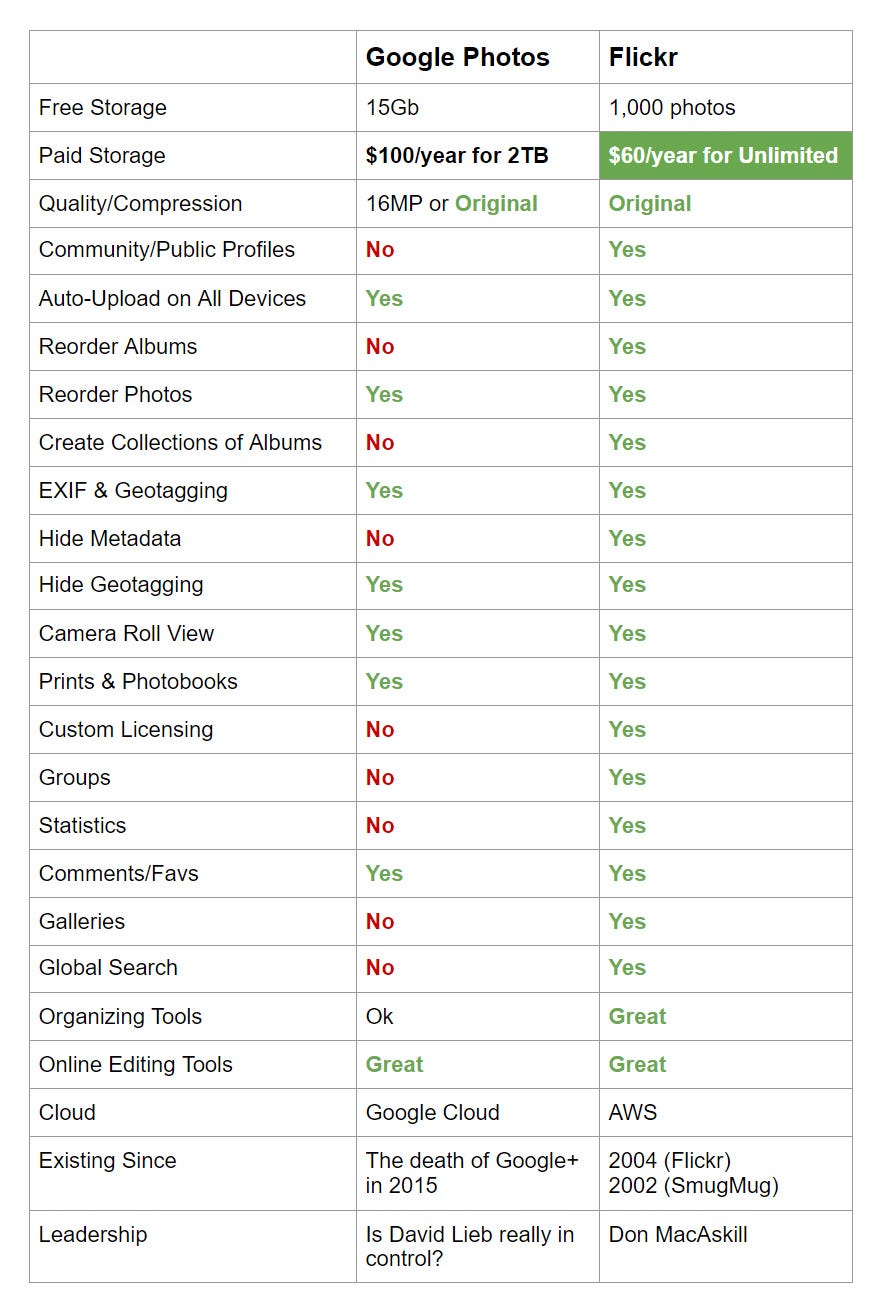 |  | Google Photos | Flickr |
|---|---|---|
| Free Storage | 15Gb | 1,000 photos |
| Paid Storage | $100/year for 2TB | $60/year for Unlimited |
| Quality/Compression | 16MP or Original | Original |
| Community/Public Profiles | No | Yes |
| Auto-Upload on All Devices | Yes | Yes |
| Reorder Albums | No | Yes |
| Reorder Photos | Yes | Yes |
| Create Collections of Albums | No | Yes |
| EXIF & Geotagging | Yes | Yes |
| Hide Metadata | No | Yes |
| Hide Geotagging | Yes | Yes |
| Camera Roll View | Yes | Yes |
| Prints & Photobooks | Yes | Yes |
| Custom Licensing | No | Yes |
| Groups | No | Yes |
| Statistics | No | Yes |
| Comments/Favs | Yes | Yes |
| Galleries | No | Yes |
| Global Search | No | Yes |
| Organizing Tools | Ok | Great |
| Online Editing Tools | Great | Great |
| Cloud | Google Cloud | AWS |
| Existing Since | The death of Google+ in 2015 | 2004 (Flickr) 2002 (SmugMug) |
| Leadership | Is David Lieb really in control? | Don MacAskill |